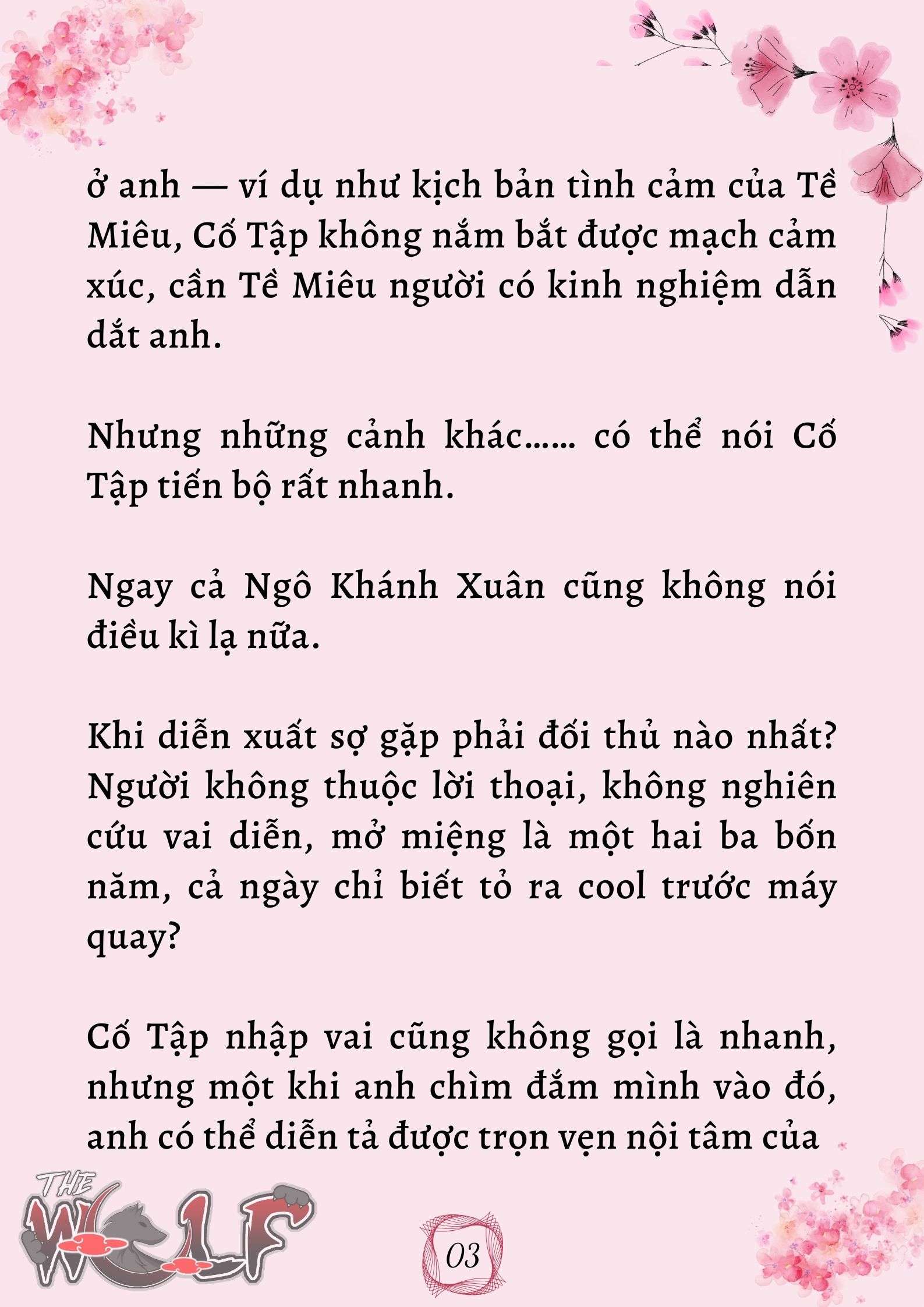 ở anh — ví dụ như kịch bản tình cảm của Tề Miêu, Cố Tập không nắm bắt được mạch cảm xúc, cần Tề Miêu người có kinh nghiệm dẫn dắt anh.

Nhưng những cảnh khác…… có thể nói Cố Tập tiến bộ rất nhanh.

Ngay cả Ngô Khánh Xuân cũng không nói điều kì lạ nữa.

Khi diễn xuất sợ gặp phải đối thủ nào nhất? Người không thuộc lời thoại, không nghiên cứu vai diễn, mở miệng là một hai ba bốn năm, cả ngày chỉ biết tỏ ra cool trước máy quay?

Cố Tập nhập vai cũng không gọi là nhanh, nhưng một khi anh chìm đắm mình vào đó, anh có thể diễn tả được trọn vẹn nội tâm của

THE WOLF

03